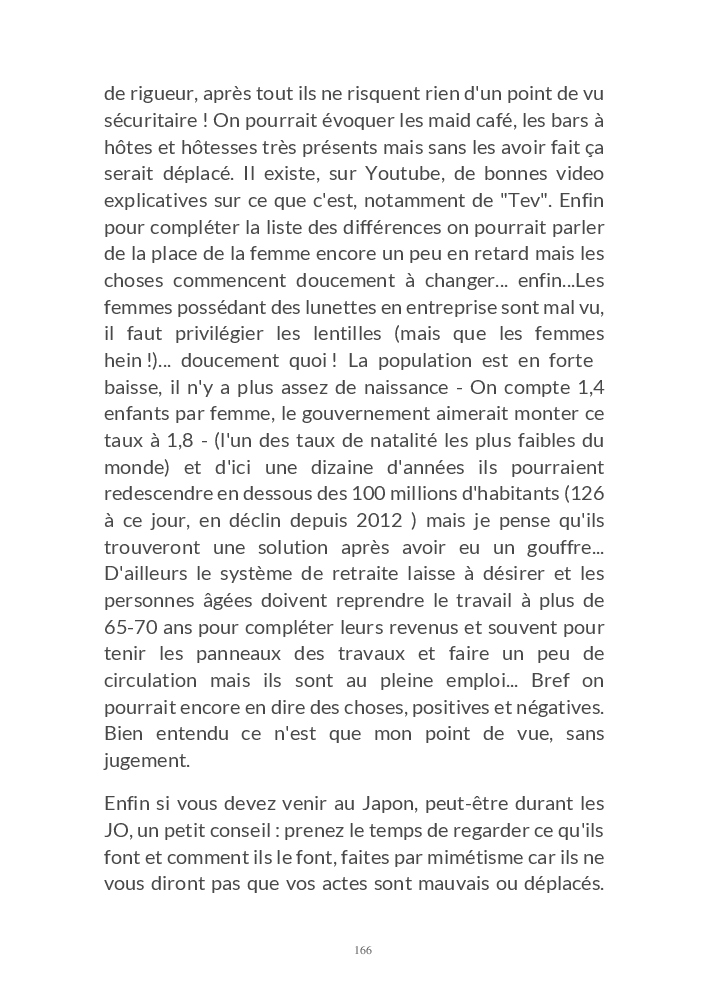 de rigueur, après tout ils ne risquent rien d'un point de vu sécuritaire ! On pourrait évoquer les maid café, les bars à hôtes et hôtesses très présents mais sans les avoir fait ça serait déplacé. Il existe, sur Youtube, de bonnes video explicatives sur ce que c'est, notamment de "Tev". Enfin pour compléter la liste des différences on pourrait parler de la place de la femme encore un peu en retard mais les choses commencent doucement à changer... enfin...Les femmes possédant des lunettes en entreprise sont mal vu, il faut privilégier les lentilles (mais que les femmes hein !)... doucement quoi ! La population est en forte baisse, il n'y a plus assez de naissance - On compte 1,4 enfants par femme, le gouvernement aimerait monter ce taux à 1,8 - (l'un des taux de natalité les plus faibles du monde) et d'ici une dizaine d'années ils pourraient redescendre en dessous des 100 millions d'habitants (126 à ce jour, en déclin depuis 2012 ) mais je pense qu'ils trouveront une solution après avoir eu un gouffre... D'ailleurs le système de retraite laisse à désirer et les personnes âgées doivent reprendre le travail à plus de 65-70 ans pour compléter leurs revenus et souvent pour tenir les panneaux des travaux et faire un peu de circulation mais ils sont au pleine emploi... Bref on pourrait encore en dire des choses, positives et négatives. Bien entendu ce n'est que mon point de vue, sans jugement.

Enfin si vous devez venir au Japon, peut-être durant les JO, un petit conseil : prenez le temps de regarder ce qu'ils font et comment ils le font, faites par mimétisme car ils ne vous diront pas que vos actes sont mauvais ou déplacés.

166